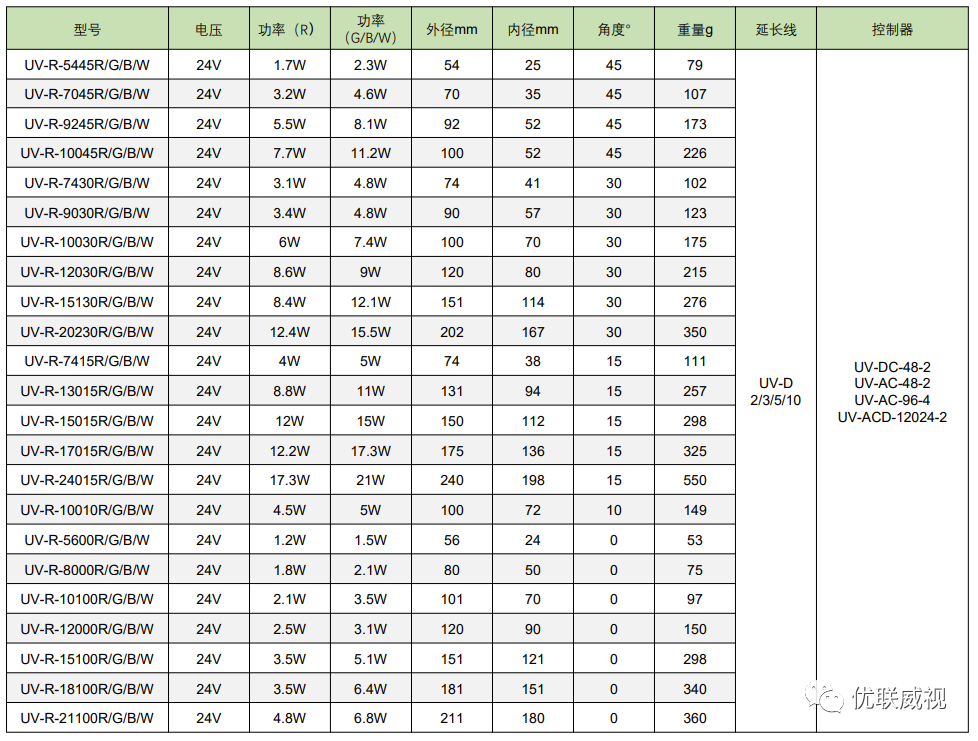 | 型号 | 电压 | 功率（R） | 功率（G/B/W） | 外径mm | 内径mm | 角度° | 重量g | 延长线 | 控制器 |
|---|---|---|---|---|---|---|---|---|---|
| UV-R-5445R/G/B/W | 24V | 1.7W | 2.3W | 54 | 25 | 45 | 79 | UV-D 2/3/5/10 | UV-DC-48-2 UV-AC-48-2 UV-AC-96-4 UV-ACD-12024-2 |
| UV-R-7045R/G/B/W | 24V | 3.2W | 4.6W | 70 | 35 | 45 | 107 | | |
| UV-R-9245R/G/B/W | 24V | 5.5W | 8.1W | 92 | 52 | 45 | 173 | | |
| UV-R-10045R/G/B/W | 24V | 7.7W | 11.2W | 100 | 52 | 45 | 226 | | |
| UV-R-7430R/G/B/W | 24V | 3.1W | 4.8W | 74 | 41 | 30 | 102 | | |
| UV-R-9030R/G/B/W | 24V | 3.4W | 4.8W | 90 | 57 | 30 | 123 | | |
| UV-R-10030R/G/B/W | 24V | 6W | 7.4W | 100 | 70 | 30 | 175 | | |
| UV-R-12030R/G/B/W | 24V | 8.6W | 9W | 120 | 80 | 30 | 215 | | |
| UV-R-15130R/G/B/W | 24V | 8.4W | 12.1W | 151 | 114 | 30 | 276 | | |
| UV-R-20230R/G/B/W | 24V | 12.4W | 15.5W | 202 | 167 | 30 | 350 | | |
| UV-R-7415R/G/B/W | 24V | 4W | 5W | 74 | 38 | 15 | 111 | | |
| UV-R-13015R/G/B/W | 24V | 8.8W | 11W | 131 | 94 | 15 | 257 | | |
| UV-R-15015R/G/B/W | 24V | 12W | 15W | 150 | 112 | 15 | 298 | | |
| UV-R-17015R/G/B/W | 24V | 12.2W | 17.3W | 175 | 136 | 15 | 325 | | |
| UV-R-24015R/G/B/W | 24V | 17.3W | 21W | 240 | 198 | 15 | 550 | | |
| UV-R-10010R/G/B/W | 24V | 4.5W | 5W | 100 | 72 | 10 | 149 | | |
| UV-R-5600R/G/B/W | 24V | 1.2W | 1.5W | 56 | 24 | 0 | 53 | | |
| UV-R-8000R/G/B/W | 24V | 1.8W | 2.1W | 80 | 50 | 0 | 75 | | |
| UV-R-10100R/G/B/W | 24V | 2.1W | 3.5W | 101 | 70 | 0 | 97 | | |
| UV-R-12000R/G/B/W | 24V | 2.5W | 3.1W | 120 | 90 | 0 | 150 | | |
| UV-R-15100R/G/B/W | 24V | 3.5W | 5.1W | 151 | 121 | 0 | 298 | | |
| UV-R-18100R/G/B/W | 24V | 3.5W | 6.4W | 181 | 151 | 0 | 340 | | |
| UV-R-21100R/G/B/W | 24V | 4.8W | 6.8W | 211 | 180 | 0 | 360 | | |

优联威视